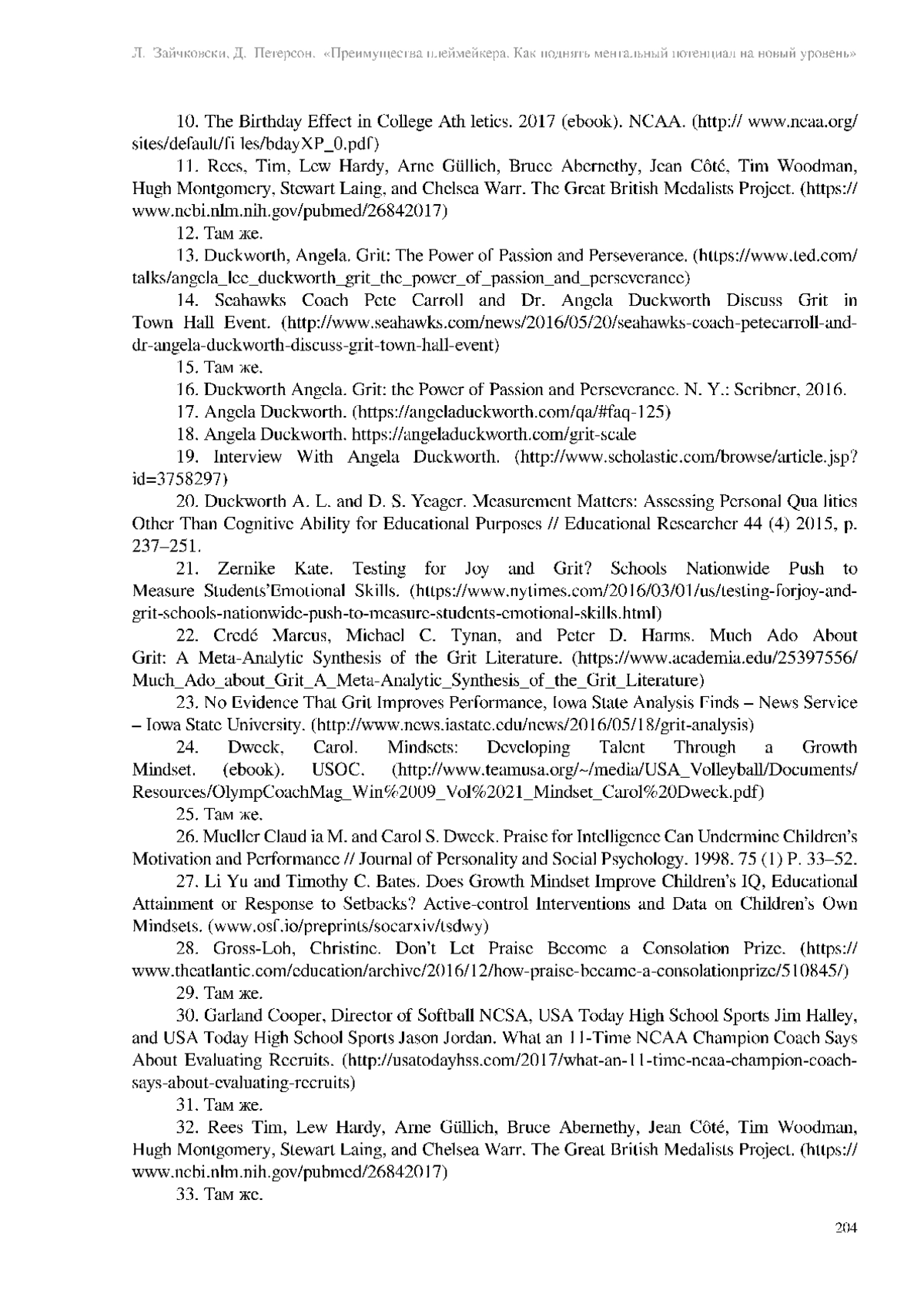 Л. Зайчковски, Д. Петерсон. «Преимущества плеймейкера. Как поднять ментальный потенциал на новый уровень»

10. The Birthday Effect in College Ath letics. 2017 (ebook). NCAA. (http:// www.ncaa.org/sites/default/fi les/bdayXP_0.pdf)

11. Rees, Tim, Lew Hardy, Arne Güllich, Bruce Abernethy, Jean Côté, Tim Woodman, Hugh Montgomery, Stewart Laing, and Chelsea Warr. The Great British Medalists Project. (https://www.ncbi.nlm.nih.gov/pubmed/26842017)

12. Там же.

13. Duckworth, Angela. Grit: The Power of Passion and Perseverance. (https://www.ted.com/talks/angela_lee_duckworth_grit_the_power_of_passion_and_perseverance)

14. Seahawks Coach Pete Carroll and Dr. Angela Duckworth Discuss Grit in Town Hall Event. (http://www.seahawks.com/news/2016/05/20/seahawks-coach-petecarroll-and-dr-angela-duckworth-discuss-grit-town-hall-event)

15. Там же.

16. Duckworth Angela. Grit: the Power of Passion and Perseverance. N. Y.: Scribner, 2016.

17. Angela Duckworth. (https://angeladuckworth.com/qa/#faq-125)

18. Angela Duckworth. https://angeladuckworth.com/grit-scale

19. Interview With Angela Duckworth. (http://www.scholastic.com/browse/article.jsp?id=3758297)

20. Duckworth A. L. and D. S. Yeager. Measurement Matters: Assessing Personal Qua lities Other Than Cognitive Ability for Educational Purposes // Educational Researcher 44 (4) 2015, p. 237–251.

21. Zernike Kate. Testing for Joy and Grit? Schools Nationwide Push to Measure Students'Emotional Skills. (https://www.nytimes.com/2016/03/01/us/testing-forjoy-and-grit-schools-nationwide-push-to-measure-students-emotional-skills.html)

22. Credé Marcus, Michael C. Tynan, and Peter D. Harms. Much Ado About Grit: A Meta-Analytic Synthesis of the Grit Literature. (https://www.academia.edu/25397556/Much_Ado_about_Grit_A_Meta-Analytic_Synthesis_of_the_Grit_Literature)

23. No Evidence That Grit Improves Performance, Iowa State Analysis Finds – News Service – Iowa State University. (http://www.news.iastate.edu/news/2016/05/18/grit-analysis)

24. Dweck, Carol. Mindsets: Developing Talent Through a Growth Mindset. (ebook). USOC. (http://www.teamusa.org/~/media/USA_Volleyball/Documents/Resources/OlympCoachMag_Win%2009_Vol%2021_Mindset_Carol%20Dweck.pdf)

25. Там же.

26. Mueller Claud ia M. and Carol S. Dweck. Praise for Intelligence Can Undermine Children's Motivation and Performance // Journal of Personality and Social Psychology. 1998. 75 (1) P. 33–52.

27. Li Yu and Timothy C. Bates. Does Growth Mindset Improve Children's IQ, Educational Attainment or Response to Setbacks? Active-control Interventions and Data on Children's Own Mindsets. (www.osf.io/preprints/socarxiv/tsdwy)

28. Gross-Loh, Christine. Don't Let Praise Become a Consolation Prize. (https://www.theatlantic.com/education/archive/2016/12/how-praise-became-a-consolationprize/510845/)

29. Там же.

30. Garland Cooper, Director of Softball NCSA, USA Today High School Sports Jim Halley, and USA Today High School Sports Jason Jordan. What an 11-Time NCAA Champion Coach Says About Evaluating Recruits. (http://usatodayhss.com/2017/what-an-11-time-ncaa-champion-coach-says-about-evaluating-recruits)

31. Там же.

32. Rees Tim, Lew Hardy, Arne Güllich, Bruce Abernethy, Jean Côté, Tim Woodman, Hugh Montgomery, Stewart Laing, and Chelsea Warr. The Great British Medalists Project. (https://www.ncbi.nlm.nih.gov/pubmed/26842017)

33. Там же.

204